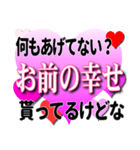 何もあげてない？
お前の幸せ
貰ってるけどな